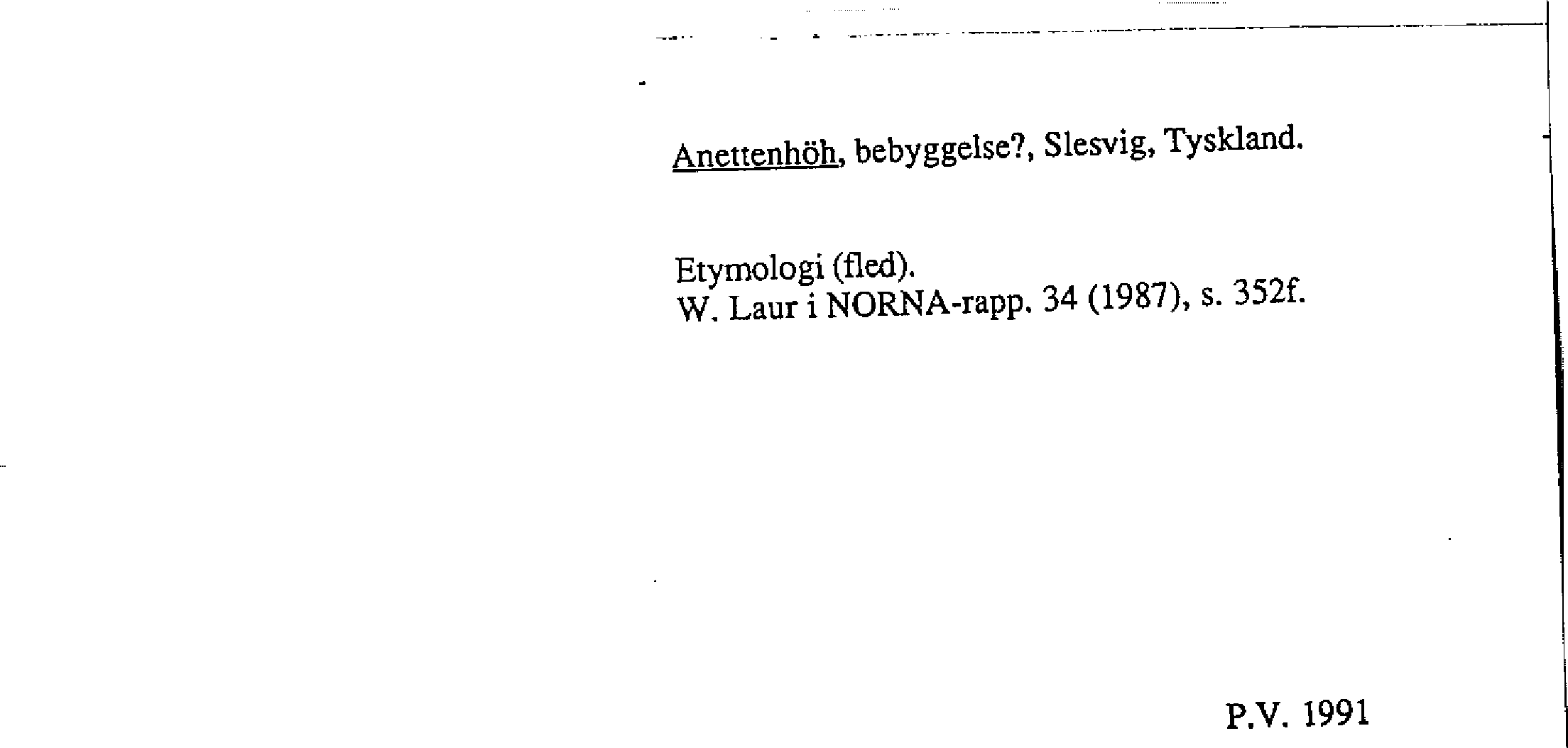 Anettenhöh, bebyggelse?, Slesvig, Tyskland.

Etymologi (fled).
W. Laur i NORNA-rapp. 34 (1987), s. 352f.

P.V. 1991